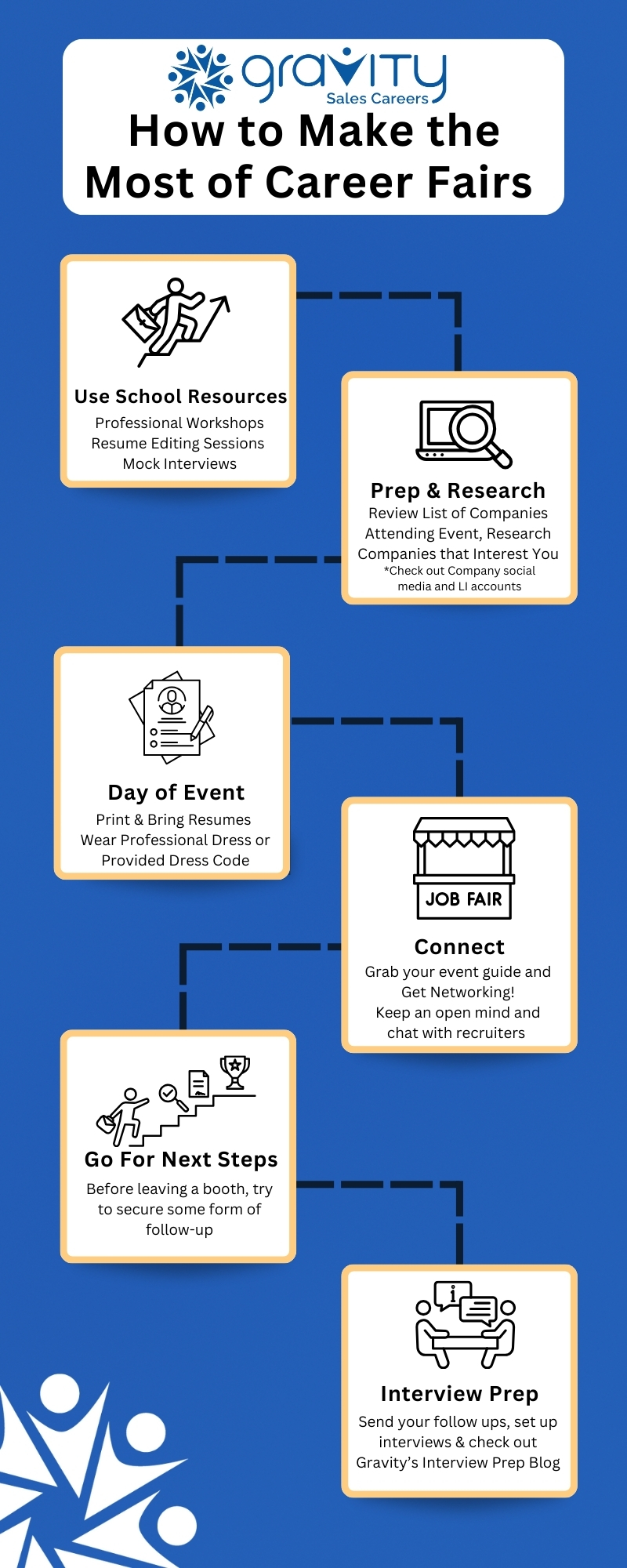 gravity
Sales Careers

How to Make the Most of Career Fairs

Use School Resources
Professional Workshops
Resume Editing Sessions
Mock Interviews

Prep & Research
Review List of Companies Attending Event, Research Companies that Interest You
*Check out Company social media and LI accounts

Day of Event
Print & Bring Resumes
Wear Professional Dress or Provided Dress Code

JOB FAIR

Connect
Grab your event guide and Get Networking!
Keep an open mind and chat with recruiters

Go For Next Steps
Before leaving a booth, try to secure some form of follow-up

Interview Prep
Send your follow ups, set up interviews & check out Gravity's Interview Prep Blog